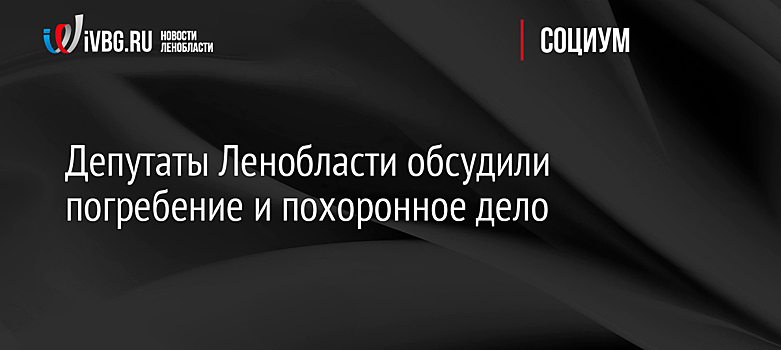 iVBG.RU НОВОСТИ ЛЕНОБЛАСТИ

СОЦИУМ

Депутаты Ленобласти обсудили погребение и похоронное дело